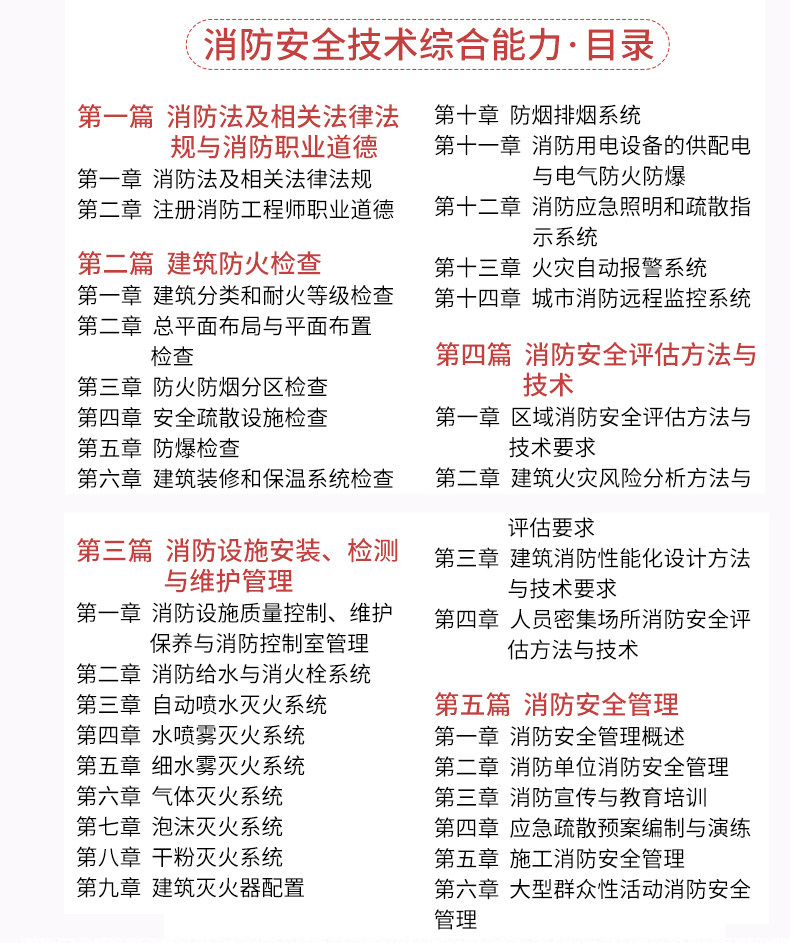 消防安全技术综合能力·目录

第一篇 消防法及相关法律法规与消防职业道德
第一章 消防法及相关法律法规
第二章 注册消防工程师职业道德

第二篇 建筑防火检查
第一章 建筑分类和耐火等级检查
第二章 总平面布局与平面布置检查
第三章 防火防烟分区检查
第四章 安全疏散设施检查
第五章 防爆检查
第六章 建筑装修和保温系统检查

第三篇 消防设施安装、检测与维护管理
第一章 消防设施质量控制、维护保养与消防控制室管理
第二章 消防给水与消火栓系统
第三章 自动喷水灭火系统
第四章 水喷雾灭火系统
第五章 细水雾灭火系统
第六章 气体灭火系统
第七章 泡沫灭火系统
第八章 干粉灭火系统
第九章 建筑灭火器配置

第十章 防烟排烟系统
第十一章 消防用电设备的供配电与电气防火防爆
第十二章 消防应急照明和疏散指示系统
第十三章 火灾自动报警系统
第十四章 城市消防远程监控系统

第四篇 消防安全评估方法与技术
第一章 区域消防安全评估方法与技术要求
第二章 建筑火灾风险分析方法与评估要求
第三章 建筑消防性能化设计方法与技术要求
第四章 人员密集场所消防安全评估方法与技术

第五篇 消防安全管理
第一章 消防安全管理概述
第二章 消防单位消防安全管理
第三章 消防宣传与教育培训
第四章 应急疏散预案编制与演练
第五章 施工消防安全管理
第六章 大型群众性活动消防安全管理